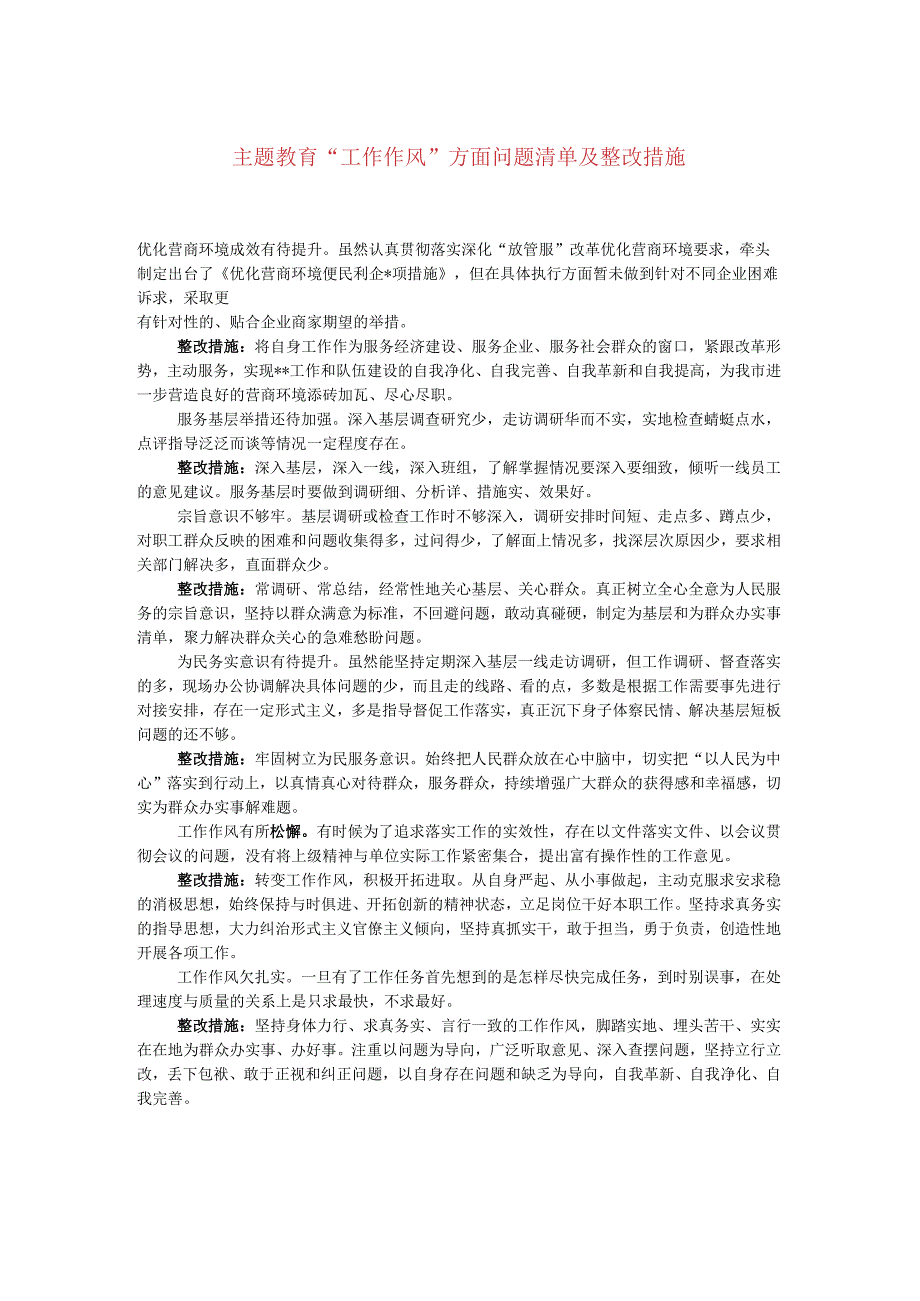 主题教育“工作作风”方面问题清单及整改措施

优化营商环境成效有待提升。虽然认真贯彻落实深化“放管服”改革优化营商环境要求，牵头制定出台了《优化营商环境便民利企*项措施》，但在具体执行方面暂未做到针对不同企业困难诉求，采取更
有针对性的、贴合企业商家期望的举措。

整改措施：将自身工作作为服务经济建设、服务企业、服务社会群众的窗口，紧跟改革形势，主动服务，实现**工作和队伍建设的自我净化、自我完善、自我革新和自我提高，为我市进一步营造良好的营商环境添砖加瓦、尽心尽职。

服务基层举措还待加强。深入基层调查研究少，走访调研华而不实，实地检查蜻蜓点水，点评指导泛泛而谈等情况一定程度存在。

整改措施：深入基层，深入一线，深入班组，了解掌握情况要深入要细致，倾听一线员工的意见建议。服务基层时要做到调研细、分析详、措施实、效果好。

宗旨意识不够牢。基层调研或检查工作时不够深入，调研安排时间短、走点多、蹲点少，对职工群众反映的困难和问题收集得多，过问得少，了解面上情况多，找深层次原因少，要求相关部门解决多，直面群众少。

整改措施：常调研、常总结，经常性地关心基层、关心群众。真正树立全心全意为人民服务的宗旨意识，坚持以群众满意为标准，不回避问题，敢动真碰硬，制定为基层和为群众办实事清单，聚力解决群众关心的急难愁盼问题。

为民务实意识有待提升。虽然能坚持定期深入基层一线走访调研，但工作调研、督查落实的多，现场办公协调解决具体问题的少，而且走的线路、看的点，多数是根据工作需要事先进行对接安排，存在一定形式主义，多是指导督促工作落实，真正沉下身子体察民情、解决基层短板问题的还不够。

整改措施：牢固树立为民服务意识。始终把人民群众放在心中脑中，切实把“以人民为中心”落实到行动上，以真情真心对待群众，服务群众，持续增强广大群众的获得感和幸福感，切实为群众办实事解难题。

工作作风有所松懈。有时候为了追求落实工作的实效性，存在以文件落实文件、以会议贯彻会议的问题，没有将上级精神与单位实际工作紧密集合，提出富有操作性的工作意见。

整改措施：转变工作作风，积极开拓进取。从自身严起、从小事做起，主动克服求安求稳的消极思想，始终保持与时俱进、开拓创新的精神状态，立足岗位干好本职工作。坚持求真务实的指导思想，大力纠治形式主义官僚主义倾向，坚持真抓实干，敢于担当，勇于负责，创造性地开展各项工作。

工作作风欠扎实。一旦有了工作任务首先想到的是怎样尽快完成任务，到时别误事，在处理速度与质量的关系上是只求最快，不求最好。

整改措施：坚持身体力行、求真务实、言行一致的工作作风，脚踏实地、埋头苦干、实实在在地为群众办实事、办好事。注重以问题为导向，广泛听取意见、深入查摆问题，坚持立行立改，丢下包袱、敢于正视和纠正问题，以自身存在问题和缺乏为导向，自我革新、自我净化、自我完善。